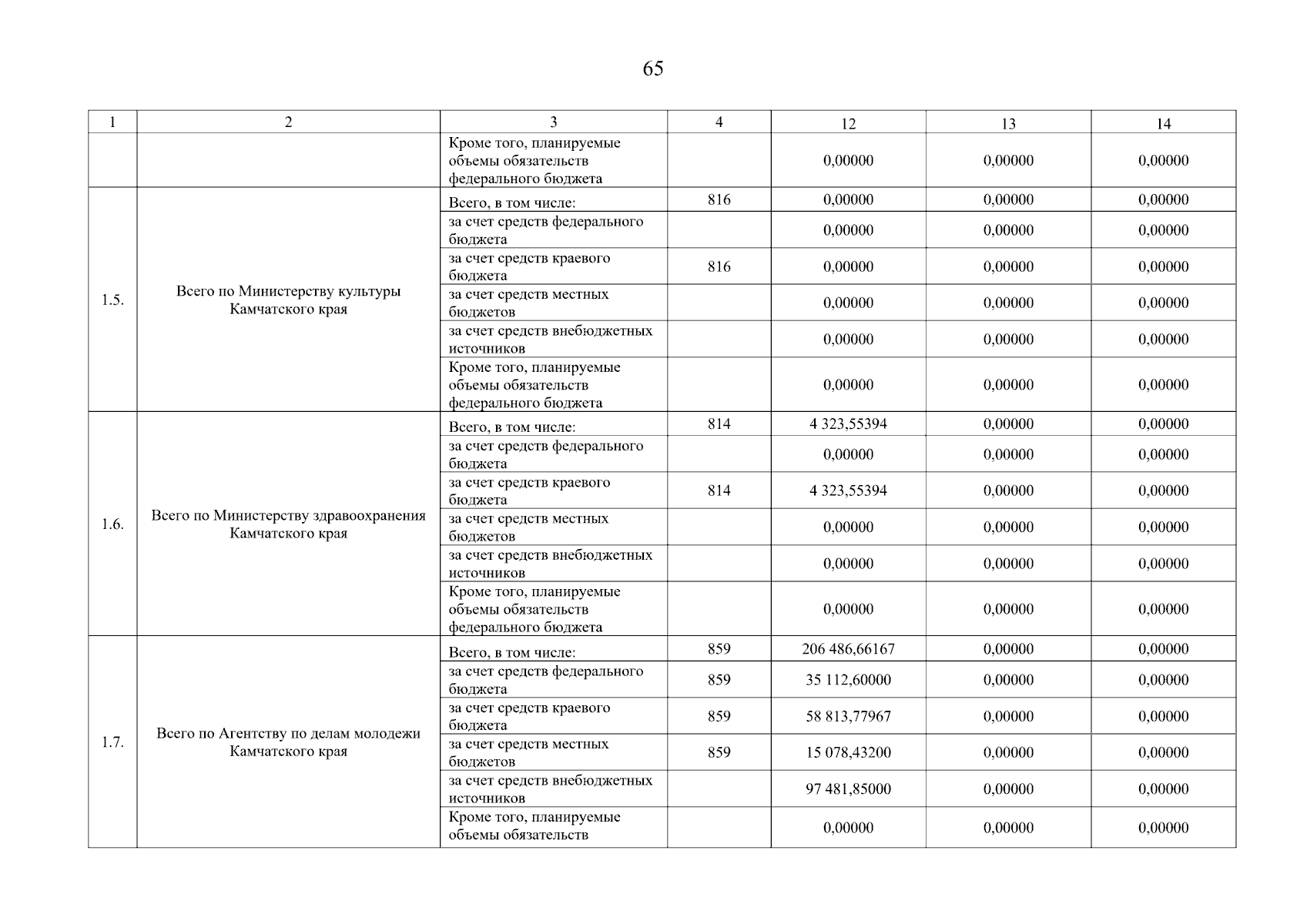 65

| 1 | 2 | 3 | 4 | 12 | 13 | 14 |
|---|---|---|---|---|---|---|
| | | Кроме того, планируемые объемы обязательств федерального бюджета | | 0,00000 | 0,00000 | 0,00000 |
| 1.5. | Всего по Министерству культуры Камчатского края | Всего, в том числе: | 816 | 0,00000 | 0,00000 | 0,00000 |
| | | за счет средств федерального бюджета | | 0,00000 | 0,00000 | 0,00000 |
| | | за счет средств краевого бюджета | 816 | 0,00000 | 0,00000 | 0,00000 |
| | | за счет средств местных бюджетов | | 0,00000 | 0,00000 | 0,00000 |
| | | за счет средств внебюджетных источников | | 0,00000 | 0,00000 | 0,00000 |
| | | Кроме того, планируемые объемы обязательств федерального бюджета | | 0,00000 | 0,00000 | 0,00000 |
| 1.6. | Всего по Министерству здравоохранения Камчатского края | Всего, в том числе: | 814 | 4 323,55394 | 0,00000 | 0,00000 |
| | | за счет средств федерального бюджета | | 0,00000 | 0,00000 | 0,00000 |
| | | за счет средств краевого бюджета | 814 | 4 323,55394 | 0,00000 | 0,00000 |
| | | за счет средств местных бюджетов | | 0,00000 | 0,00000 | 0,00000 |
| | | за счет средств внебюджетных источников | | 0,00000 | 0,00000 | 0,00000 |
| | | Кроме того, планируемые объемы обязательств федерального бюджета | | 0,00000 | 0,00000 | 0,00000 |
| 1.7. | Всего по Агентству по делам молодежи Камчатского края | Всего, в том числе: | 859 | 206 486,66167 | 0,00000 | 0,00000 |
| | | за счет средств федерального бюджета | 859 | 35 112,60000 | 0,00000 | 0,00000 |
| | | за счет средств краевого бюджета | 859 | 58 813,77967 | 0,00000 | 0,00000 |
| | | за счет средств местных бюджетов | 859 | 15 078,43200 | 0,00000 | 0,00000 |
| | | за счет средств внебюджетных источников | | 97 481,85000 | 0,00000 | 0,00000 |
| | | Кроме того, планируемые объемы обязательств | | 0,00000 | 0,00000 | 0,00000 |